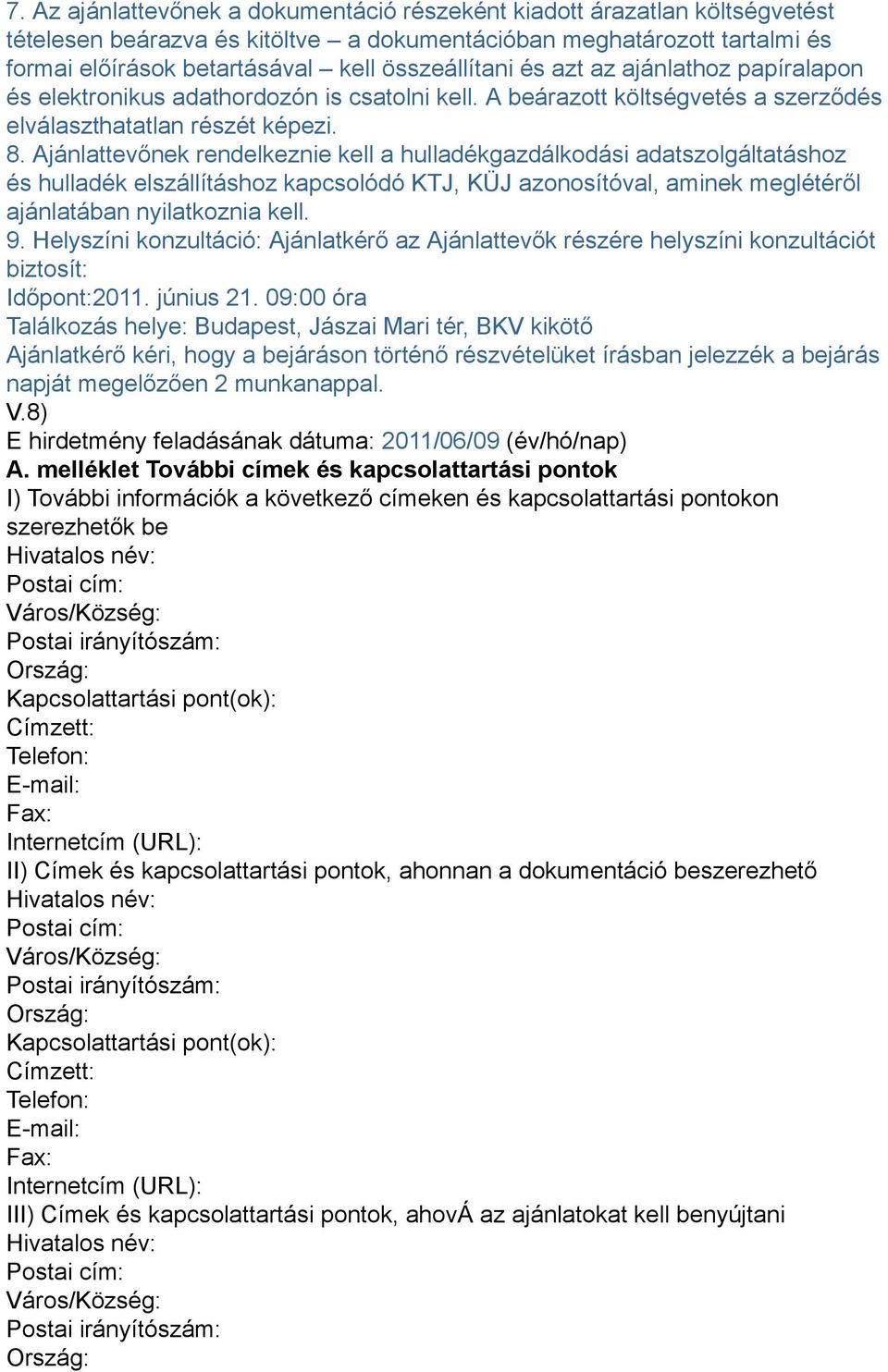 7. Az ajánlattevőnek a dokumentáció részeként kiadott árazatlan költségvetést tételesen beárazva és kitöltve – a dokumentációban meghatározott tartalmi és formai előírások betartásával – kell összeállítani és azt az ajánlathoz papíralapon és elektronikus adathordozón is csatolni kell. A beárazott költségvetés a szerződés elválaszthatatlan részét képezi.
8. Ajánlattevőnek rendelkeznie kell a hulladékgazdálkodási adatszolgáltatáshoz és hulladék elszállításhoz kapcsolódó KTJ, KÜJ azonosítóval, aminek meglétéről ajánlatában nyilatkoznia kell.
9. Helyszíni konzultáció: Ajánlatkérő az Ajánlattevők részére helyszíni konzultációt biztosít:
Időpont:2011. június 21. 09:00 óra
Találkozás helye: Budapest, Jászai Mari tér, BKV kikötő
Ajánlatkérő kéri, hogy a bejáráson történő részvételüket írásban jelezzék a bejárás napját megelőzően 2 munkanappal.
V.8)
E hirdetmény feladásának dátuma: 2011/06/09 (év/hó/nap)
A. melléklet További címek és kapcsolattartási pontok
I) További információk a következő címeken és kapcsolattartási pontokon szerezhetők be
Hivatalos név:
Postai cím:
Város/Község:
Postai irányítószám:
Ország:
Kapcsolattartási pont(ok):
Címzett:
Telefon:
E-mail:
Fax:
Internetcím (URL):
II) Címek és kapcsolattartási pontok, ahonnan a dokumentáció beszerezhető
Hivatalos név:
Postai cím:
Város/Község:
Postai irányítószám:
Ország:
Kapcsolattartási pont(ok):
Címzett:
Telefon:
E-mail:
Fax:
Internetcím (URL):
III) Címek és kapcsolattartási pontok, ahovÁ az ajánlatokat kell benyújtani
Hivatalos név:
Postai cím:
Város/Község:
Postai irányítószám:
Ország: